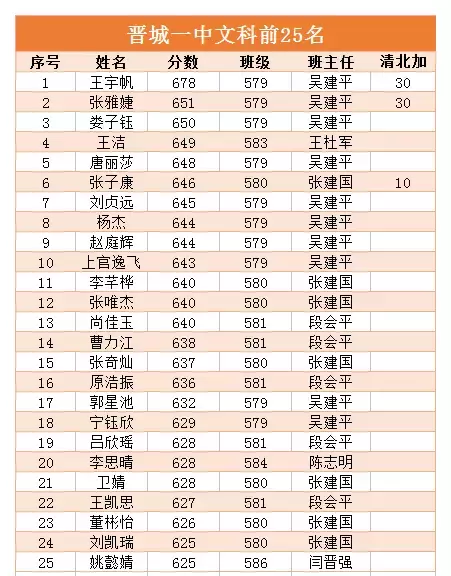 晋城一中文科前25名

| 序号 | 姓名 | 分数 | 班级 | 班主任 | 清北加 |
|---|---|---|---|---|---|
| 1 | 王宇帆 | 678 | 579 | 吴建平 | 30 |
| 2 | 张雅婕 | 651 | 579 | 吴建平 | 30 |
| 3 | 娄子钰 | 650 | 579 | 吴建平 | |
| 4 | 王洁 | 649 | 583 | 王杜军 | |
| 5 | 唐丽莎 | 648 | 579 | 吴建平 | |
| 6 | 张子康 | 646 | 580 | 张建国 | 10 |
| 7 | 刘贞远 | 645 | 579 | 吴建平 | |
| 8 | 杨杰 | 644 | 579 | 吴建平 | |
| 9 | 赵庭辉 | 644 | 579 | 吴建平 | |
| 10 | 上官逸飞 | 643 | 579 | 吴建平 | |
| 11 | 李芊桦 | 640 | 580 | 张建国 | |
| 12 | 张唯杰 | 640 | 580 | 张建国 | |
| 13 | 尚佳玉 | 640 | 581 | 段会平 | |
| 14 | 曹力江 | 638 | 581 | 段会平 | |
| 15 | 张奇灿 | 637 | 580 | 张建国 | |
| 16 | 原浩振 | 636 | 581 | 段会平 | |
| 17 | 郭星池 | 632 | 579 | 吴建平 | |
| 18 | 宁钰欣 | 629 | 579 | 吴建平 | |
| 19 | 吕欣瑶 | 628 | 581 | 段会平 | |
| 20 | 李思晴 | 628 | 584 | 陈志明 | |
| 21 | 卫婧 | 628 | 580 | 张建国 | |
| 22 | 王凯思 | 627 | 581 | 段会平 | |
| 23 | 董彬怡 | 626 | 580 | 张建国 | |
| 24 | 刘凯瑞 | 625 | 580 | 张建国 | |
| 25 | 姚懿婧 | 625 | 586 | 闫晋强 | |